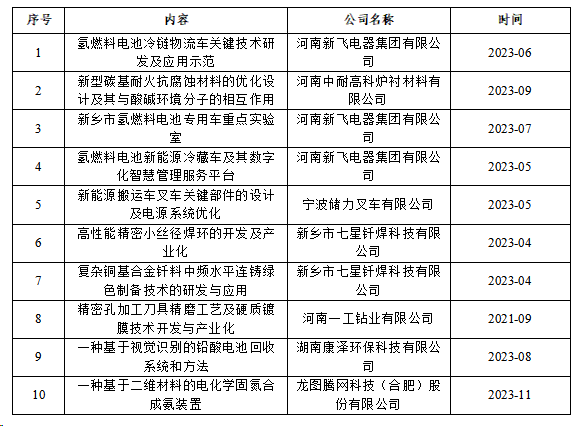 | 序号 | 内容 | 公司名称 | 时间 |
|---|---|---|---|
| 1 | 氢燃料电池冷链物流车关键技术研发及应用示范 | 河南新飞电器集团有限公司 | 2023-06 |
| 2 | 新型碳基耐火抗腐蚀材料的优化设计及其与酸碱环境分子的相互作用 | 河南中耐高科炉衬材料有限公司 | 2023-09 |
| 3 | 新乡市氢燃料电池专用车重点实验室 | 河南新飞电器集团有限公司 | 2023-07 |
| 4 | 氢燃料电池新能源冷藏车及其数字化智慧管理服务平台 | 河南新飞电器集团有限公司 | 2023-05 |
| 5 | 新能源搬运车叉车关键部件的设计及电源系统优化 | 宁波储力叉车有限公司 | 2023-05 |
| 6 | 高性能精密小丝径焊环的开发及产业化 | 新乡市七星钎焊科技有限公司 | 2023-04 |
| 7 | 复杂铜基合金钎料中频水平连铸绿色制备技术的研发与应用 | 新乡市七星钎焊科技有限公司 | 2023-04 |
| 8 | 精密孔加工刀具精磨工艺及硬质镀膜技术开发与产业化 | 河南一工钻业有限公司 | 2021-09 |
| 9 | 一种基于视觉识别的铅酸电池回收系统和方法 | 湖南康泽环保科技有限公司 | 2023-08 |
| 10 | 一种基于二维材料的电化学固氮合成氨装置 | 龙图腾网科技（合肥）股份有限公司 | 2023-11 |